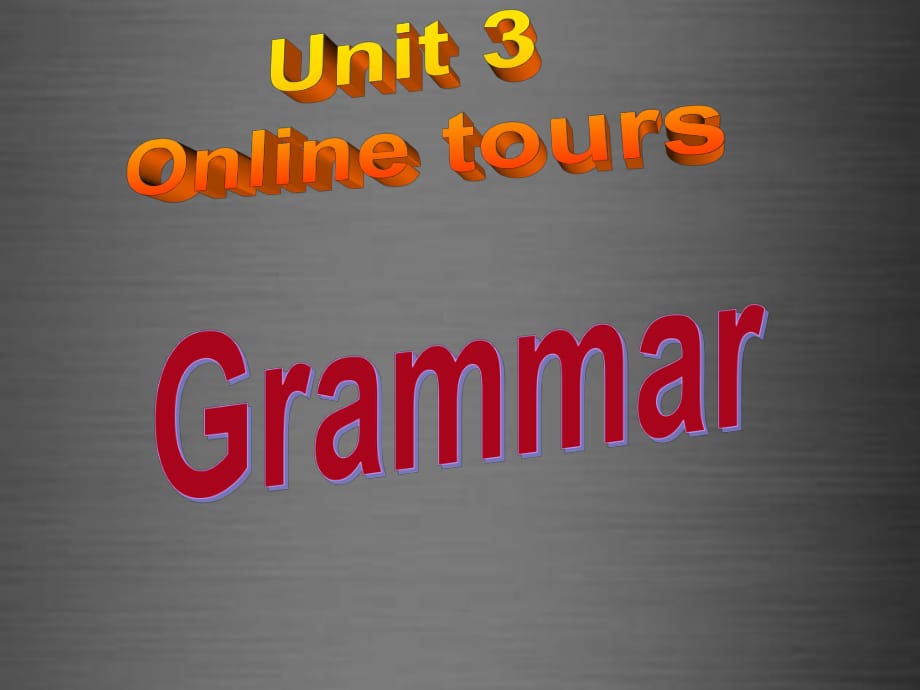 Unit 3
Online tours

Grammar